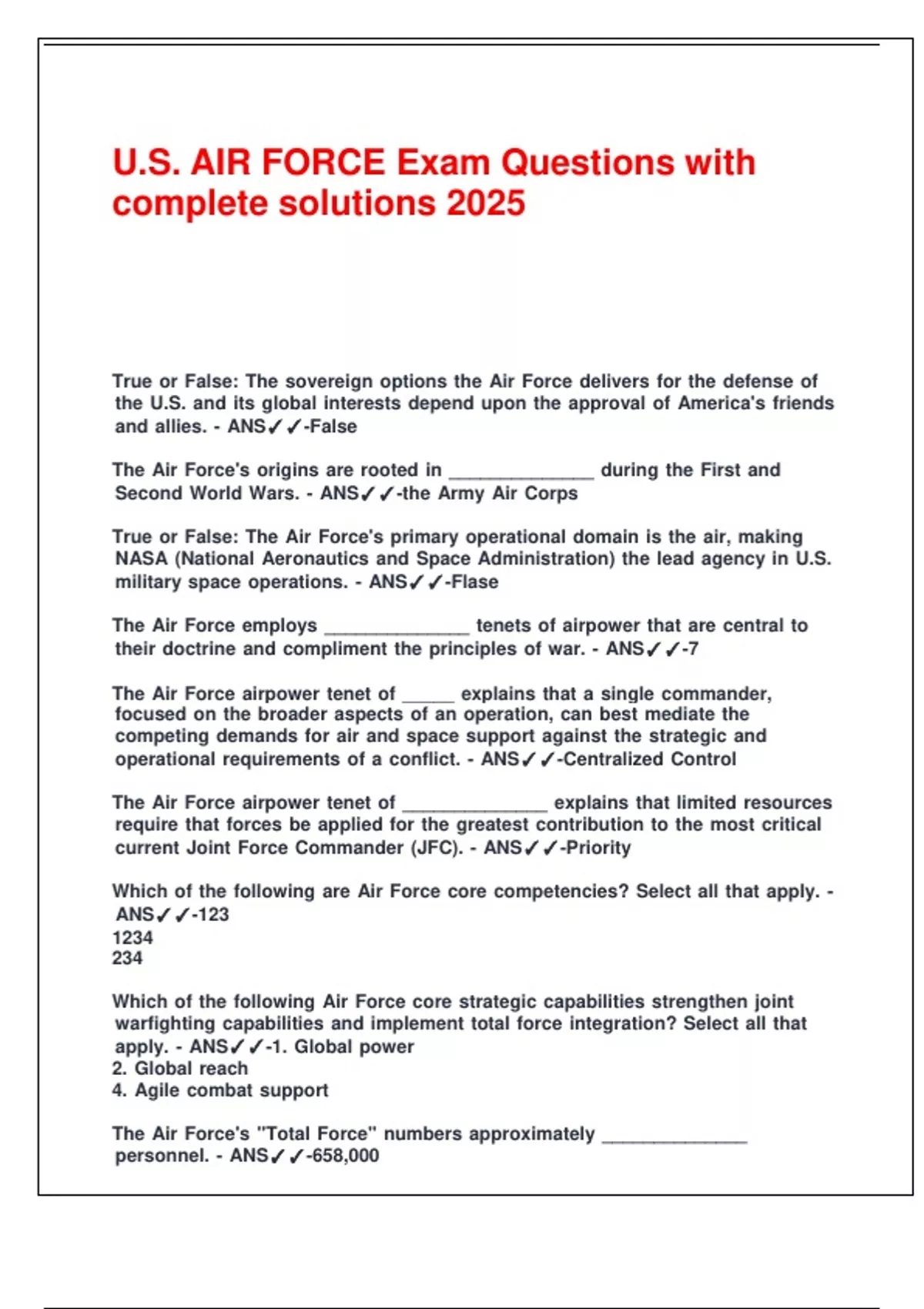 U.S. AIR FORCE Exam Questions with complete solutions 2025

True or False: The sovereign options the Air Force delivers for the defense of the U.S. and its global interests depend upon the approval of America's friends and allies. - ANS✓✓-False

The Air Force's origins are rooted in _______________ during the First and Second World Wars. - ANS✓✓-the Army Air Corps

True or False: The Air Force's primary operational domain is the air, making NASA (National Aeronautics and Space Administration) the lead agency in U.S. military space operations. - ANS✓✓-Flase

The Air Force employs _______________ tenets of airpower that are central to their doctrine and compliment the principles of war. - ANS✓✓-7

The Air Force airpower tenet of _____ explains that a single commander, focused on the broader aspects of an operation, can best mediate the competing demands for air and space support against the strategic and operational requirements of a conflict. - ANS✓✓-Centralized Control

The Air Force airpower tenet of _______________ explains that limited resources require that forces be applied for the greatest contribution to the most critical current Joint Force Commander (JFC). - ANS✓✓-Priority

Which of the following are Air Force core competencies? Select all that apply. - ANS✓✓-123
1234
234

Which of the following Air Force core strategic capabilities strengthen joint warfighting capabilities and implement total force integration? Select all that apply. - ANS✓✓-1. Global power
2. Global reach
4. Agile combat support

The Air Force's "Total Force" numbers approximately _______________ personnel. - ANS✓✓-658,000